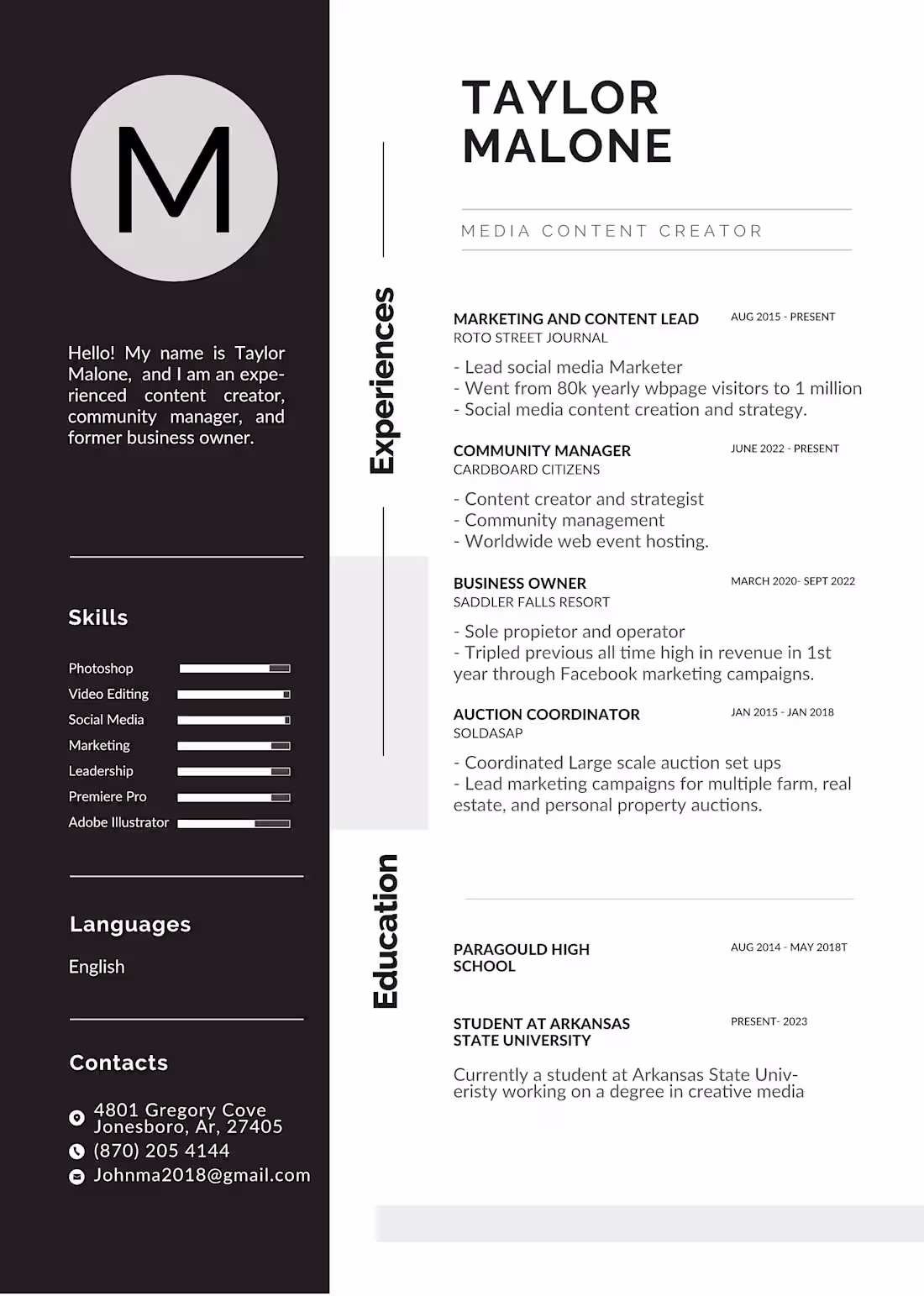 M

Hello! My name is Taylor Malone, and I am an experienced content creator, community manager, and former business owner.

Skills

Photoshop
Video Editing
Social Media
Marketing
Leadership
Premiere Pro
Adobe Illustrator

Languages

English

Contacts

4801 Gregory Cove Jonesboro, Ar, 27405
(870) 205 4144
Johnma2018@gmail.com

TAYLOR MALONE

MEDIA CONTENT CREATOR

Experiences

MARKETING AND CONTENT LEAD
AUG 2015 - PRESENT
ROTO STREET JOURNAL
- Lead social media Marketer
- Went from 80k yearly wbpage visitors to 1 million
- Social media content creation and strategy.

COMMUNITY MANAGER
JUNE 2022 - PRESENT
CARDBOARD CITIZENS
- Content creator and strategist
- Community management
- Worldwide web event hosting.

BUSINESS OWNER
MARCH 2020- SEPT 2022
SADDLER FALLS RESORT
- Sole propietor and operator
- Tripled previous all time high in revenue in 1st year through Facebook marketing campaigns.

AUCTION COORDINATOR
JAN 2015 - JAN 2018
SOLDASAP
- Coordinated Large scale auction set ups
- Lead marketing campaigns for multiple farm, real estate, and personal property auctions.

Education

PARAGOULD HIGH SCHOOL
AUG 2014 - MAY 2018T

STUDENT AT ARKANSAS STATE UNIVERSITY
PRESENT- 2023

Currently a student at Arkansas State Univeristy working on a degree in creative media